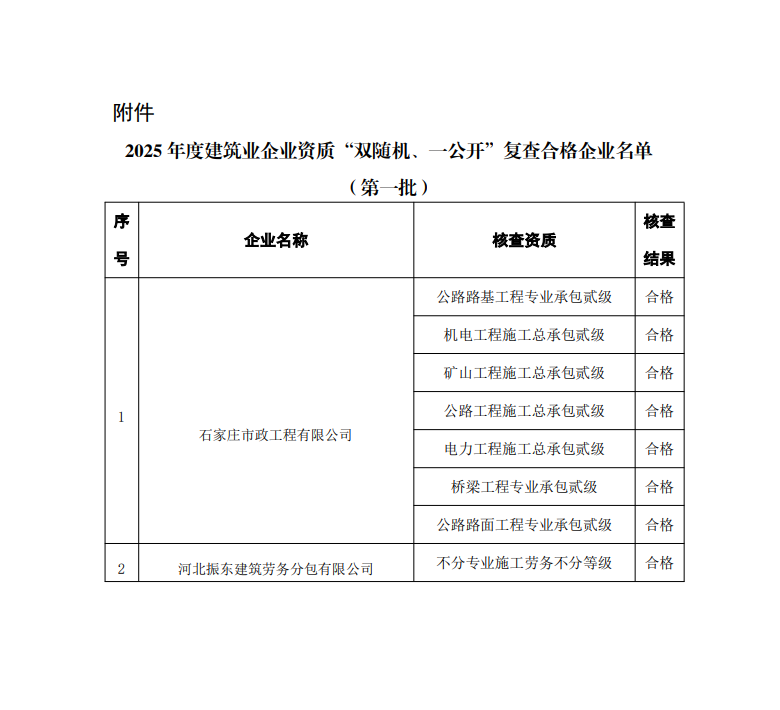 附件

2025 年度建筑业企业资质“双随机、一公开”复查合格企业名单

（第一批）

| 序号 | 企业名称 | 核查资质 | 核查结果 |
|---|---|---|---|
| 1 | 石家庄市政工程有限公司 | 公路路基工程专业承包贰级 | 合格 |
| | | 机电工程施工总承包贰级 | 合格 |
| | | 矿山工程施工总承包贰级 | 合格 |
| | | 公路工程施工总承包贰级 | 合格 |
| | | 电力工程施工总承包贰级 | 合格 |
| | | 桥梁工程专业承包贰级 | 合格 |
| | | 公路路面工程专业承包贰级 | 合格 |
| 2 | 河北振东建筑劳务分包有限公司 | 不分专业施工劳务不分等级 | 合格 |